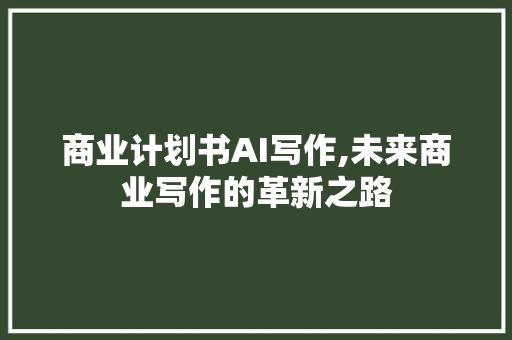 商业计划书AI写作,未来商业写作的革新之路